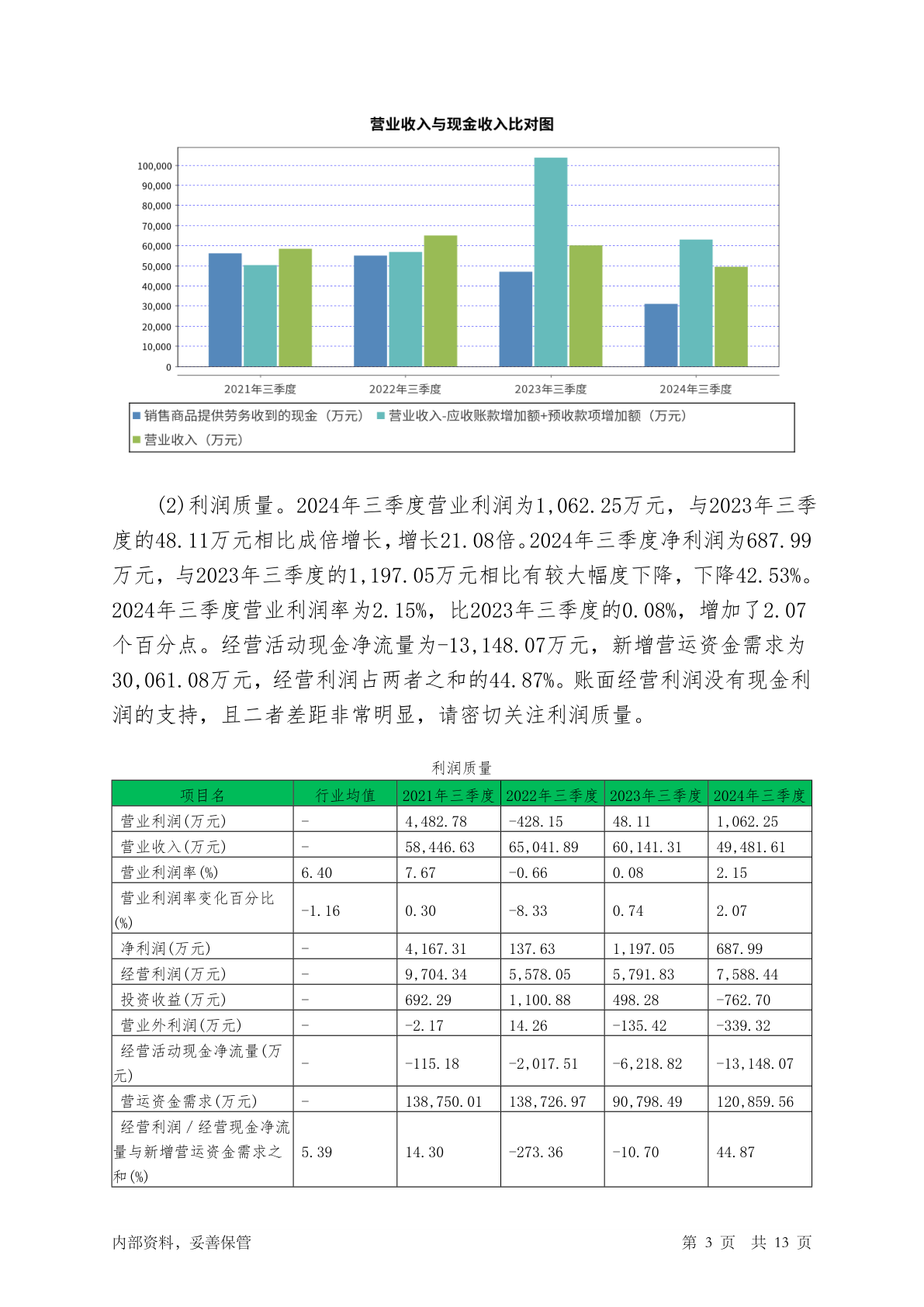 营业收入与现金收入比对图

100,000
90,000
80,000
70,000
60,000
50,000
40,000
30,000
20,000
10,000
0

2021年三季度 2022年三季度 2023年三季度 2024年三季度

销售商品提供劳务收到的现金（万元） 营业收入-应收账款增加额+预收款项增加额（万元）
营业收入（万元）

(2)利润质量。2024年三季度营业利润为1,062.25万元，与2023年三季度的48.11万元相比成倍增长，增长21.08倍。2024年三季度净利润为687.99万元，与2023年三季度的1,197.05万元相比有较大幅度下降，下降42.53%。2024年三季度营业利润率为2.15%，比2023年三季度的0.08%，增加了2.07个百分点。经营活动现金净流量为-13,148.07万元，新增营运资金需求为30,061.08万元，经营利润占两者之和的44.87%。账面经营利润没有现金利润的支持，且二者差距非常明显，请密切关注利润质量。

利润质量

| 项目名 | 行业均值 | 2021年三季度 | 2022年三季度 | 2023年三季度 | 2024年三季度 |
|---|---|---|---|---|---|
| 营业利润(万元) | - | 4,482.78 | -428.15 | 48.11 | 1,062.25 |
| 营业收入(万元) | - | 58,446.63 | 65,041.89 | 60,141.31 | 49,481.61 |
| 营业利润率(%) | 6.40 | 7.67 | -0.66 | 0.08 | 2.15 |
| 营业利润率变化百分比(%) | -1.16 | 0.30 | -8.33 | 0.74 | 2.07 |
| 净利润(万元) | - | 4,167.31 | 137.63 | 1,197.05 | 687.99 |
| 经营利润(万元) | - | 9,704.34 | 5,578.05 | 5,791.83 | 7,588.44 |
| 投资收益(万元) | - | 692.29 | 1,100.88 | 498.28 | -762.70 |
| 营业外利润(万元) | - | -2.17 | 14.26 | -135.42 | -339.32 |
| 经营活动现金净流量(万元) | - | -115.18 | -2,017.51 | -6,218.82 | -13,148.07 |
| 营运资金需求(万元) | - | 138,750.01 | 138,726.97 | 90,798.49 | 120,859.56 |
| 经营利润／经营现金净流量与新增营运资金需求之和(%) | 5.39 | 14.30 | -273.36 | -10.70 | 44.87 |

内部资料，妥善保管 第 3 页 共 13 页